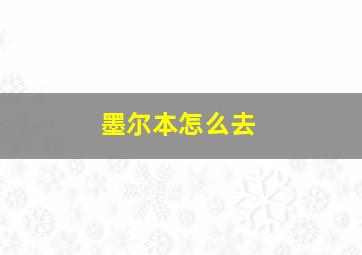 墨尔本怎么去